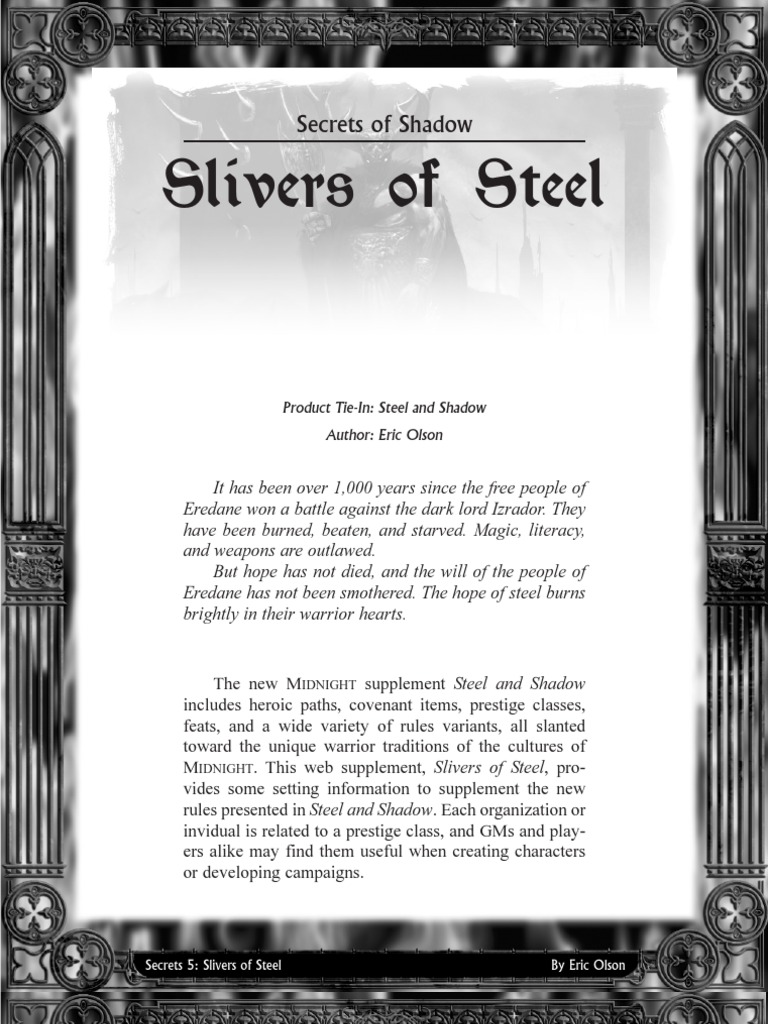 Secrets of Shadow

Slivers of Steel

Product Tie-In: Steel and Shadow

Author: Eric Olson

It has been over 1,000 years since the free people of Eredane won a battle against the dark lord Izrador. They have been burned, beaten, and starved. Magic, literacy, and weapons are outlawed.

But hope has not died, and the will of the people of Eredane has not been smothered. The hope of steel burns brightly in their warrior hearts.

The new MIDNIGHT supplement Steel and Shadow includes heroic paths, covenant items, prestige classes, feats, and a wide variety of rules variants, all slanted toward the unique warrior traditions of the cultures of MIDNIGHT. This web supplement, Slivers of Steel, provides some setting information to supplement the new rules presented in Steel and Shadow. Each organization or invidual is related to a prestige class, and GMs and players alike may find them useful when creating characters or developing campaigns.

Secrets 5: Slivers of Steel

By Eric Olson